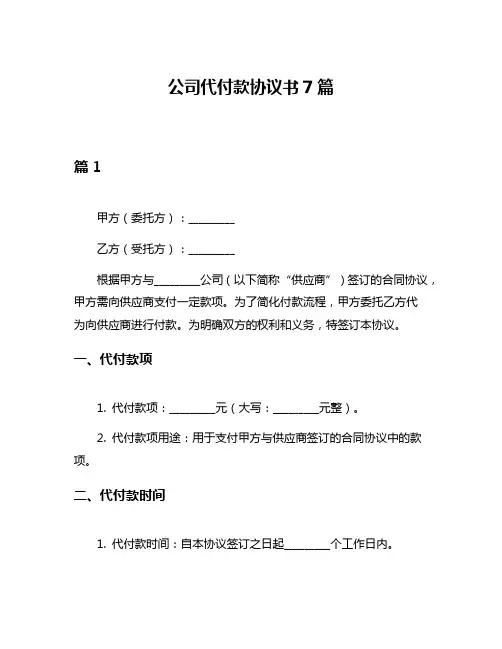 公司代付款协议书7篇

篇1

甲方（委托方）：________

乙方（受托方）：________

根据甲方与________公司（以下简称“供应商”）签订的合同协议，甲方需向供应商支付一定款项。为了简化付款流程，甲方委托乙方代为向供应商进行付款。为明确双方的权利和义务，特签订本协议。

一、代付款项

1. 代付款项：________元（大写：________元整）。

2. 代付款项用途：用于支付甲方与供应商签订的合同协议中的款项。

二、代付款时间

1. 代付款时间：自本协议签订之日起________个工作日内。